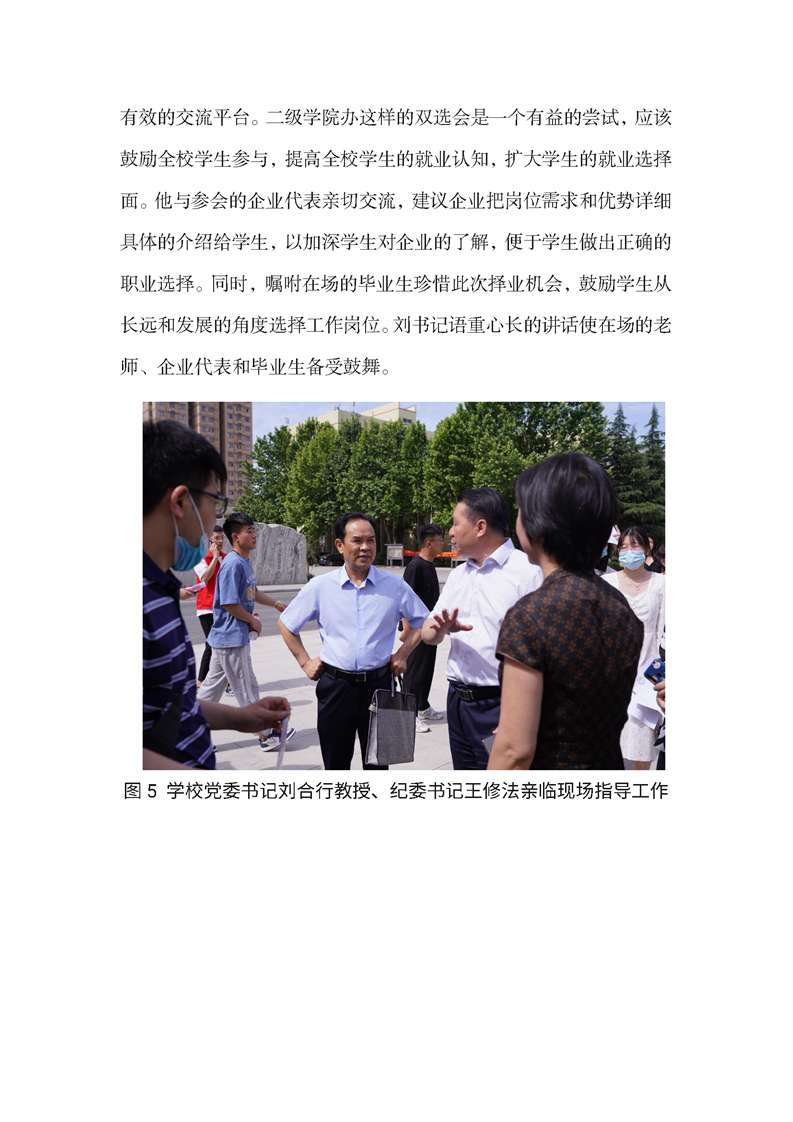 有效的交流平台。二级学院办这样的双选会是一个有益的尝试，应该鼓励全校学生参与，提高全校学生的就业认知，扩大学生的就业选择面。他与参会的企业代表亲切交流，建议企业把岗位需求和优势详细具体的介绍给学生，以加深学生对企业的了解，便于学生做出正确的职业选择。同时，嘱咐在场的毕业生珍惜此次择业机会，鼓励学生从长远和发展的角度选择工作岗位。刘书记语重心长的讲话使在场的老师、企业代表和毕业生备受鼓舞。

图5 学校党委书记刘合行教授、纪委书记王修法亲临现场指导工作